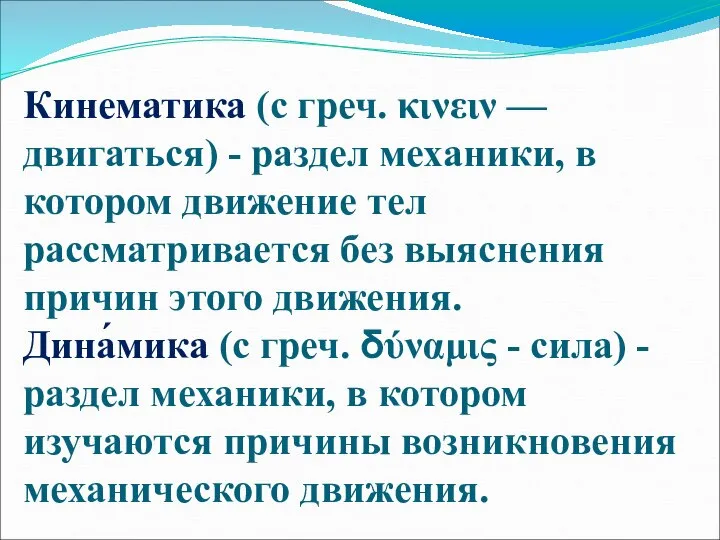 Кинематика (с греч. κινειν — двигаться) - раздел механики, в котором движение тел рассматривается без выяснения причин этого движения.
Дина́мика (с греч. δύναμις - сила) - раздел механики, в котором изучаются причины возникновения механического движения.